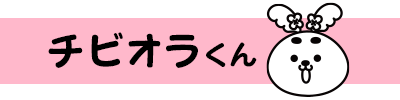 チビオラくん